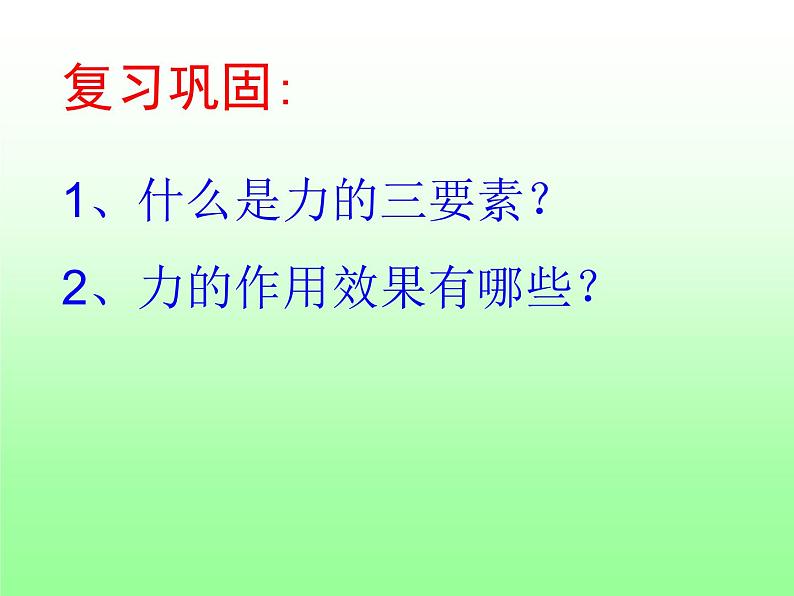 复习巩固:

1、什么是力的三要素？

2、力的作用效果有哪些？